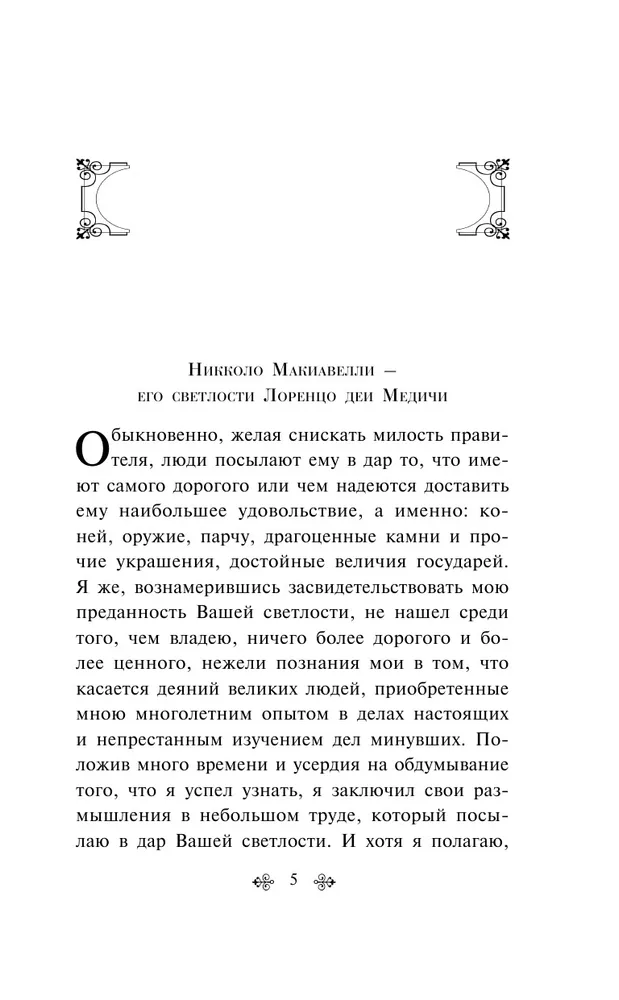 Никколо Макиавелли — его светлости Лоренцо деи Медичи

Обыкновенно, желая снискать милость правителя, люди посылают ему в дар то, что имеют самого дорогого или чем надеются доставить ему наибольшее удовольствие, а именно: коней, оружие, парчу, драгоценные камни и прочие украшения, достойные величия государей. Я же, вознамерившись засвидетельствовать мою преданность Вашей светлости, не нашел среди того, чем владею, ничего более дорогого и более ценного, нежели познания мои в том, что касается деяний великих людей, приобретенные мною многолетним опытом в делах настоящих и непрестанным изучением дел минувших. Положив много времени и усердия на обдумывание того, что я успел узнать, я заключил свои размышления в небольшом труде, который посылаю в дар Вашей светлости. И хотя я полагаю,

5